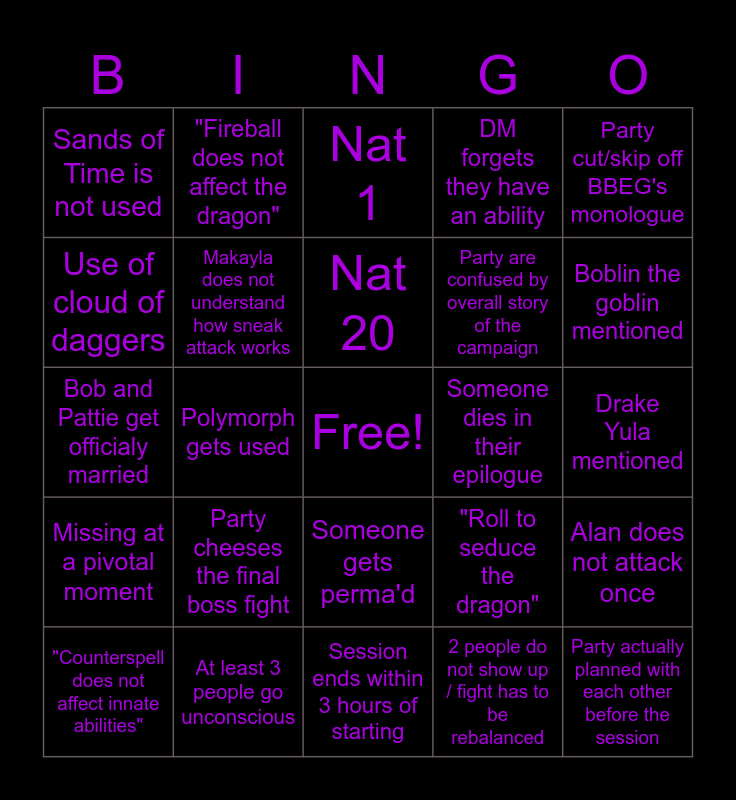 | B | I | N | G | O |
|---|---|---|---|---|
| Sands of Time is not used | "Fireball does not affect the dragon" | Nat 1 | DM forgets they have an ability | Party cut/skip off BBEG's monologue |
| Use of cloud of daggers | Makayla does not understand how sneak attack works | Nat 20 | Party are confused by overall story of the campaign | Boblin the goblin mentioned |
| Bob and Pattie get officialy married | Polymorph gets used | Free! | Someone dies in their epilogue | Drake Yula mentioned |
| Missing at a pivotal moment | Party cheeses the final boss fight | Someone gets perma'd | "Roll to seduce the dragon" | Alan does not attack once |
| "Counterspell does not affect innate abilities" | At least 3 people go unconscious | Session ends within 3 hours of starting | 2 people do not show up / fight has to be rebalanced | Party actually planned with each other before the session |